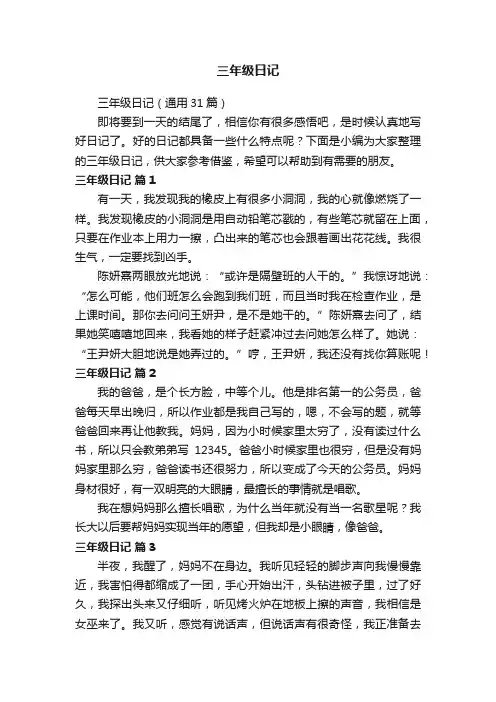 三年级日记

三年级日记（通用 31 篇）

即将要到一天的结尾了，相信你有很多感悟吧，是时候认真地写好日记了。好的日记都具备一些什么特点呢？下面是小编为大家整理的三年级日记，供大家参考借鉴，希望可以帮助到有需要的朋友。

三年级日记 篇 1

有一天，我发现我的橡皮上有很多小洞洞，我的心就像燃烧了一样。我发现橡皮的小洞洞是用自动铅笔芯戳的，有些笔芯就留在上面，只要在作业本上用力一擦，凸出来的笔芯也会跟着画出花花线。我很生气，一定要找到凶手。

陈妍熹两眼放光地说：“或许是隔壁班的人干的。”我惊讶地说：“怎么可能，他们班怎么会跑到我们班，而且当时我在检查作业，是上课时间。那你去问问王妍尹，是不是她干的。”陈妍熹去问了，结果她笑嘻嘻地回来，我看她的样子赶紧冲过去问她怎么样了。她说：“王尹妍大胆地说是她弄过的。”哼，王尹妍，我还没有找你算账呢！

三年级日记 篇 2

我的爸爸，是个长方脸，中等个儿。他是排名第一的公务员，爸爸每天早出晚归，所以作业都是我自己写的，嗯，不会写的题，就等爸爸回来再让他教我。妈妈，因为小时候家里太穷了，没有读过什么书，所以只会教弟弟写 12345。爸爸小时候家里也很穷，但是没有妈妈家里那么穷，爸爸读书还很努力，所以变成了今天的公务员。妈妈身材很好，有一双明亮的大眼睛，最擅长的事情就是唱歌。

我在想妈妈那么擅长唱歌，为什么当年就没有当一名歌星呢？我长大以后要帮妈妈实现当年的愿望，但我却是小眼睛，像爸爸。

三年级日记 篇 3

半夜，我醒了，妈妈不在身边。我听见轻轻的脚步声向我慢慢靠近，我害怕得都缩成了一团，手心开始出汗，头钻进被子里，过了好久，我探出头来又仔细听，听见烤火炉在地板上擦的声音，我相信是女巫来了。我又听，感觉有说话声，但说话声有很奇怪，我正准备去